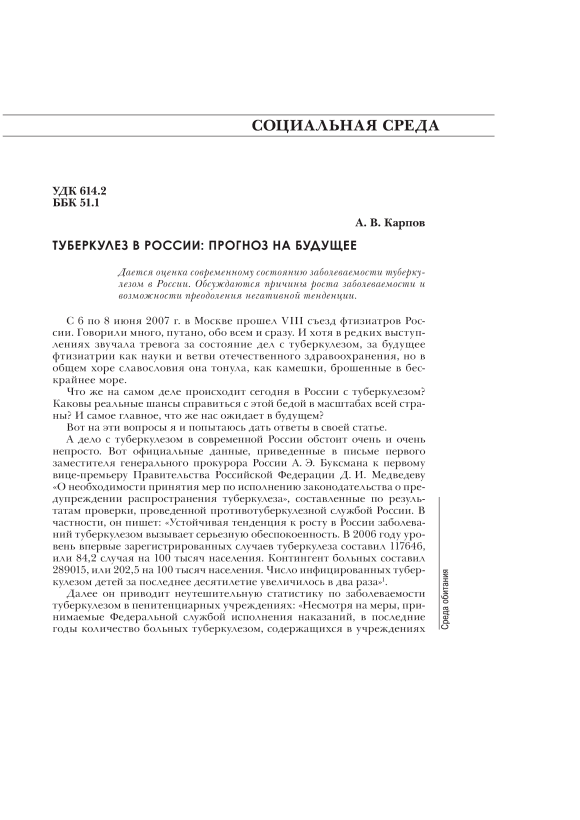 СОЦИАЛЬНАЯ СРЕДА

УДК 614.2
ББК 51.1

А. В. Карпов

ТУБЕРКУЛЕЗ В РОССИИ: ПРОГНОЗ НА БУДУЩЕЕ

Дается оценка современному состоянию заболеваемости туберкулезом в России. Обсуждаются причины роста заболеваемости и возможности преодоления негативной тенденции.

С 6 по 8 июня 2007 г. в Москве прошел VIII съезд фтизиатров России. Говорили много, путано, обо всем и сразу. И хотя в редких выступлениях звучала тревога за состояние дел с туберкулезом, за будущее фтизиатрии как науки и ветви отечественного здравоохранения, но в общем хоре славословия она тонула, как камешки, брошенные в бескрайнее море.

Что же на самом деле происходит сегодня в России с туберкулезом? Каковы реальные шансы справиться с этой бедой в масштабах всей страны? И самое главное, что же нас ожидает в будущем?

Вот на эти вопросы я и попытаюсь дать ответы в своей статье.

А дело с туберкулезом в современной России обстоит очень и очень непросто. Вот официальные данные, приведенные в письме первого заместителя генерального прокурора России А. Э. Буксмана к первому вице-премьеру Правительства Российской Федерации Д. И. Медведеву «О необходимости принятия мер по исполнению законодательства о предупреждении распространения туберкулеза», составленные по результатам проверки, проведенной противотуберкулезной службой России. В частности, он пишет: «Устойчивая тенденция к росту в России заболеваний туберкулезом вызывает серьезную обеспокоенность. В 2006 году уровень впервые зарегистрированных случаев туберкулеза составил 117646, или 84,2 случая на 100 тысяч населения. Контингент больных составил 289015, или 202,5 на 100 тысяч населения. Число инфицированных туберкулезом детей за последнее десятилетие увеличилось в два раза»$^1$.

Далее он приводит неутешительную статистику по заболеваемости туберкулезом в пенитенциарных учреждениях: «Несмотря на меры, принимаемые Федеральной службой исполнения наказаний, в последние годы количество больных туберкулезом, содержащихся в учреждениях

Среда обитания